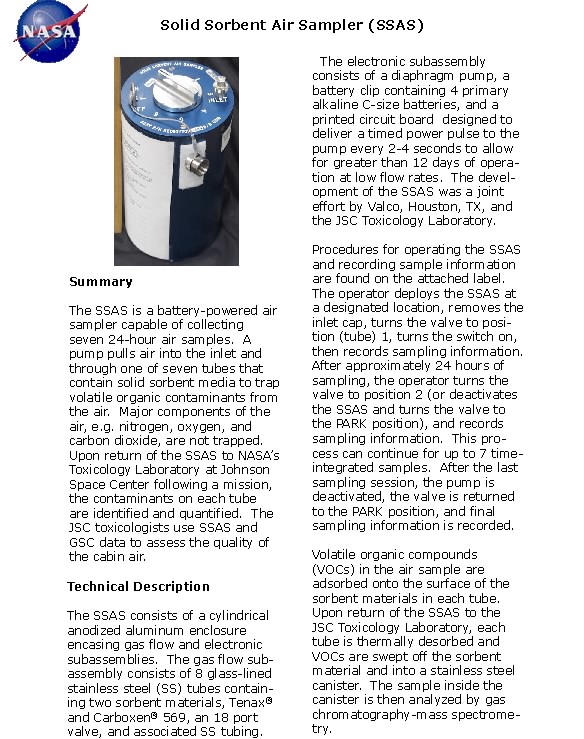 NASA

Solid Sorbent Air Sampler (SSAS)

SOLID SORBENT AIR SAMPLER

INLET

Summary

The SSAS is a battery-powered air sampler capable of collecting seven 24-hour air samples. A pump pulls air into the inlet and through one of seven tubes that contain solid sorbent media to trap volatile organic contaminants from the air. Major components of the air, e.g. nitrogen, oxygen, and carbon dioxide, are not trapped. Upon return of the SSAS to NASA's Toxicology Laboratory at Johnson Space Center following a mission, the contaminants on each tube are identified and quantified. The JSC toxicologists use SSAS and GSC data to assess the quality of the cabin air.

Technical Description

The SSAS consists of a cylindrical anodized aluminum enclosure encasing gas flow and electronic subassemblies. The gas flow subassembly consists of 8 glass-lined stainless steel (SS) tubes containing two sorbent materials, Tenax® and Carboxen® 569, an 18 port valve, and associated SS tubing.

The electronic subassembly consists of a diaphragm pump, a battery clip containing 4 primary alkaline C-size batteries, and a printed circuit board designed to deliver a timed power pulse to the pump every 2-4 seconds to allow for greater than 12 days of operation at low flow rates. The development of the SSAS was a joint effort by Valco, Houston, TX, and the JSC Toxicology Laboratory.

Procedures for operating the SSAS and recording sample information are found on the attached label. The operator deploys the SSAS at a designated location, removes the inlet cap, turns the valve to position (tube) 1, turns the switch on, then records sampling information. After approximately 24 hours of sampling, the operator turns the valve to position 2 (or deactivates the SSAS and turns the valve to the PARK position), and records sampling information. This process can continue for up to 7 time-integrated samples. After the last sampling session, the pump is deactivated, the valve is returned to the PARK position, and final sampling information is recorded.

Volatile organic compounds (VOCs) in the air sample are adsorbed onto the surface of the sorbent materials in each tube. Upon return of the SSAS to the JSC Toxicology Laboratory, each tube is thermally desorbed and VOCs are swept off the sorbent material and into a stainless steel canister. The sample inside the canister is then analyzed by gas chromatography-mass spectrometry.